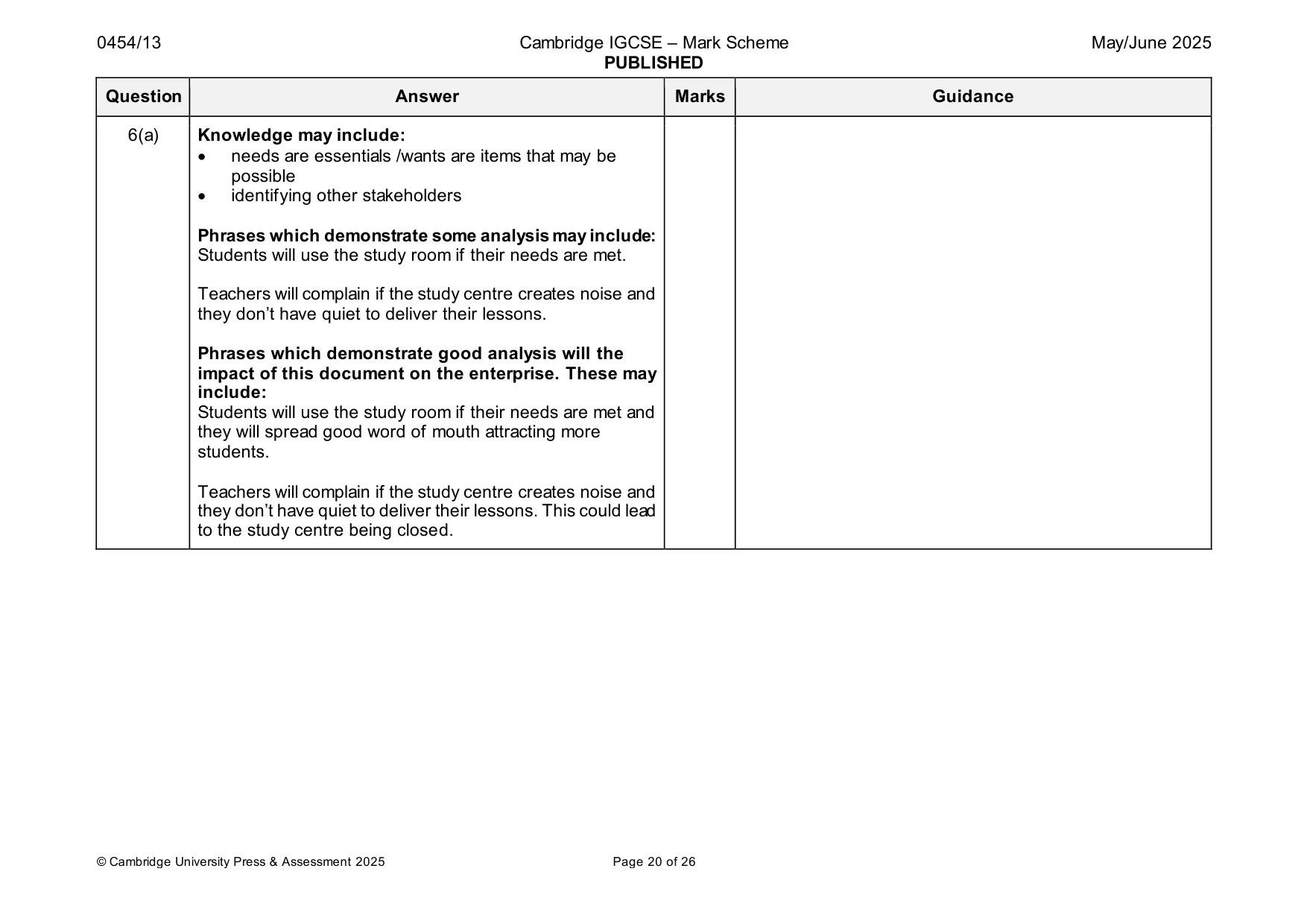 0454/13 Cambridge IGCSE – Mark Scheme PUBLISHED May/June 2025

| Question | Answer | Marks | Guidance |
|---|---|---|---|
| 6(a) | Knowledge may include: • needs are essentials /wants are items that may be possible • identifying other stakeholders Phrases which demonstrate some analysis may include: Students will use the study room if their needs are met. Teachers will complain if the study centre creates noise and they don't have quiet to deliver their lessons. Phrases which demonstrate good analysis will the impact of this document on the enterprise. These may include: Students will use the study room if their needs are met and they will spread good word of mouth attracting more students. Teachers will complain if the study centre creates noise and they don't have quiet to deliver their lessons. This could lead to the study centre being closed. | | |

© Cambridge University Press & Assessment 2025 Page 20 of 26